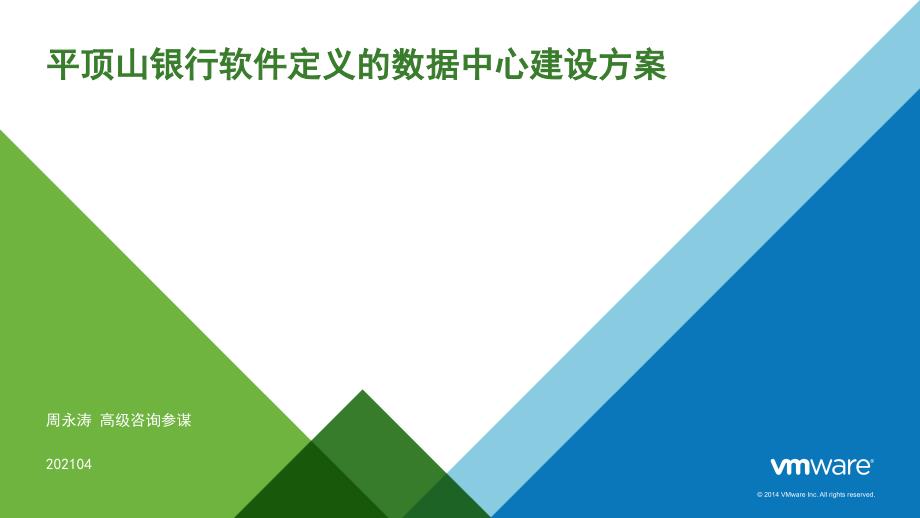 平顶山银行软件定义的数据中心建设方案

周永涛 高级咨询参谋

202104

vmware®

© 2014 VMware Inc. All rights reserved.